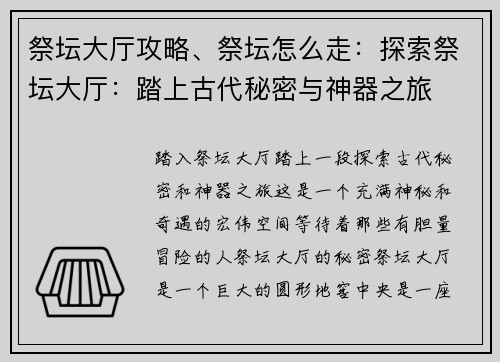 祭坛大厅攻略、祭坛怎么走：探索祭坛大厅：踏上古代秘密与神器之旅

踏入祭坛大厅踏上一段探索古代秘密和神器之旅这是一个充满神秘和奇遇的宏伟空间等待着那些有胆量冒险的人祭坛大厅的秘密祭坛大厅是一个巨大的圆形地窖中央是一座